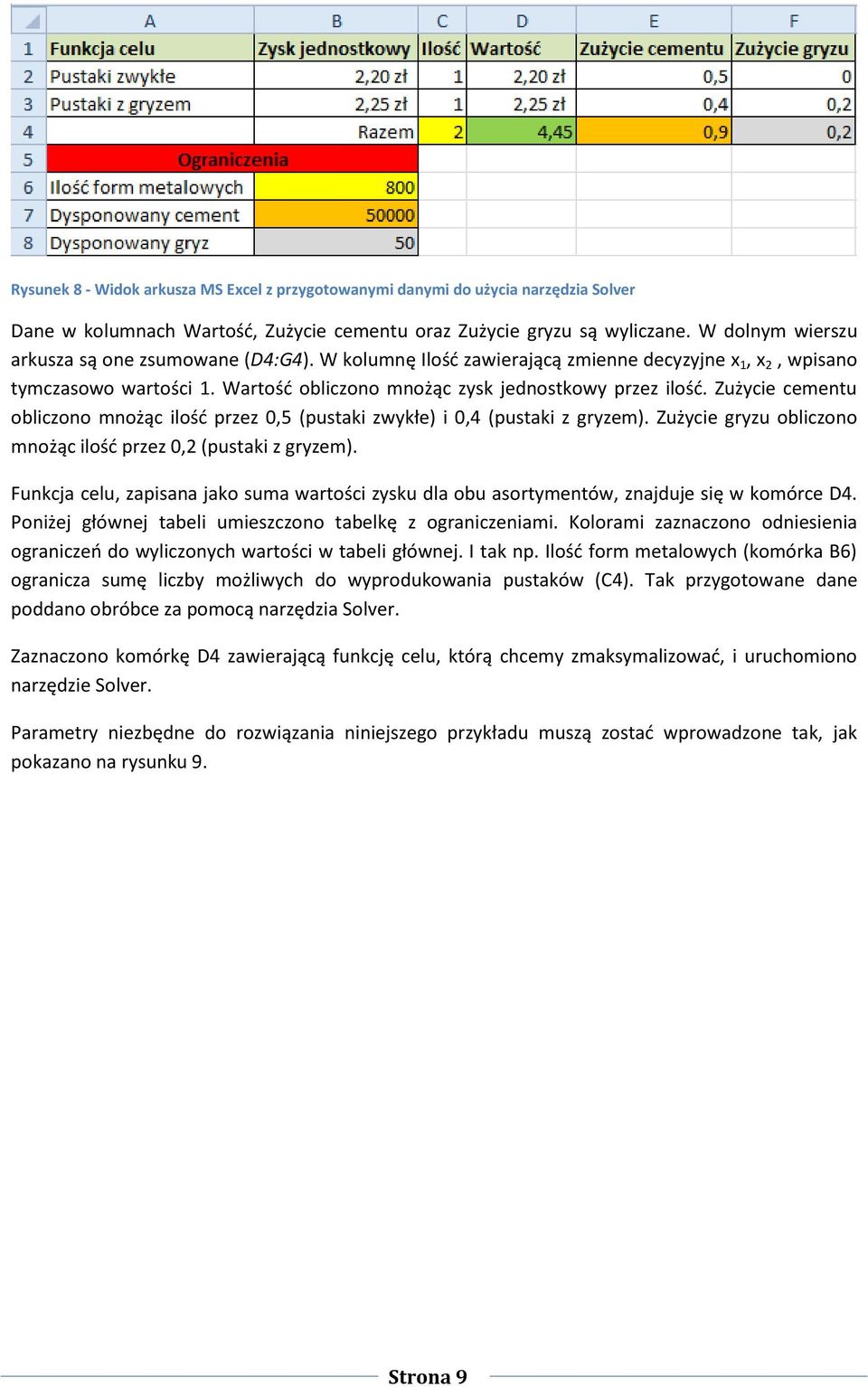 | | A | B | C | D | E | F |
|---|---|---|---|---|---|---|
| 1 | Funkcja celu | Zysk jednostkowy | Ilość | Wartość | Zużycie cementu | Zużycie gryzu |
| 2 | Pustaki zwykłe | 2,20 zł | 1 | 2,20 zł | 0,5 | 0 |
| 3 | Pustaki z gryzem | 2,25 zł | 1 | 2,25 zł | 0,4 | 0,2 |
| 4 | | Razem | 2 | 4,45 | 0,9 | 0,2 |
| 5 | Ograniczenia | | | | | |
| 6 | Ilość form metalowych | 800 | | | | |
| 7 | Dysponowany cement | 50000 | | | | |
| 8 | Dysponowany gryz | 50 | | | | |

Rysunek 8 - Widok arkusza MS Excel z przygotowanymi danymi do użycia narzędzia Solver

Dane w kolumnach Wartość, Zużycie cementu oraz Zużycie gryzu są wyliczane. W dolnym wierszu arkusza są one zsumowane (D4:G4). W kolumnę Ilość zawierającą zmienne decyzyjne $x_1$, $x_2$ , wpisano tymczasowo wartości 1. Wartość obliczono mnożąc zysk jednostkowy przez ilość. Zużycie cementu obliczono mnożąc ilość przez 0,5 (pustaki zwykłe) i 0,4 (pustaki z gryzem). Zużycie gryzu obliczono mnożąc ilość przez 0,2 (pustaki z gryzem).

Funkcja celu, zapisana jako suma wartości zysku dla obu asortymentów, znajduje się w komórce D4. Poniżej głównej tabeli umieszczono tabelkę z ograniczeniami. Kolorami zaznaczono odniesienia ograniczeń do wyliczonych wartości w tabeli głównej. I tak np. Ilość form metalowych (komórka B6) ogranicza sumę liczby możliwych do wyprodukowania pustaków (C4). Tak przygotowane dane poddano obróbce za pomocą narzędzia Solver.

Zaznaczono komórkę D4 zawierającą funkcję celu, którą chcemy zmaksymalizować, i uruchomiono narzędzie Solver.

Parametry niezbędne do rozwiązania niniejszego przykładu muszą zostać wprowadzone tak, jak pokazano na rysunku 9.

Strona 9